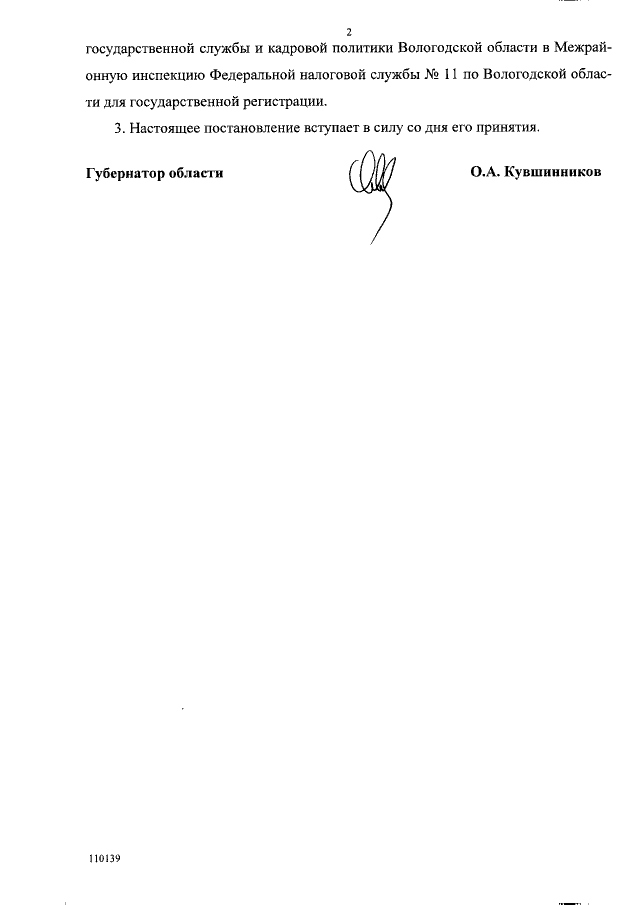 2

государственной службы и кадровой политики Вологодской области в Межрайонную инспекцию Федеральной налоговой службы № 11 по Вологодской области для государственной регистрации.

3. Настоящее постановление вступает в силу со дня его принятия.

Губернатор области

О.А. Кувшинников

110139